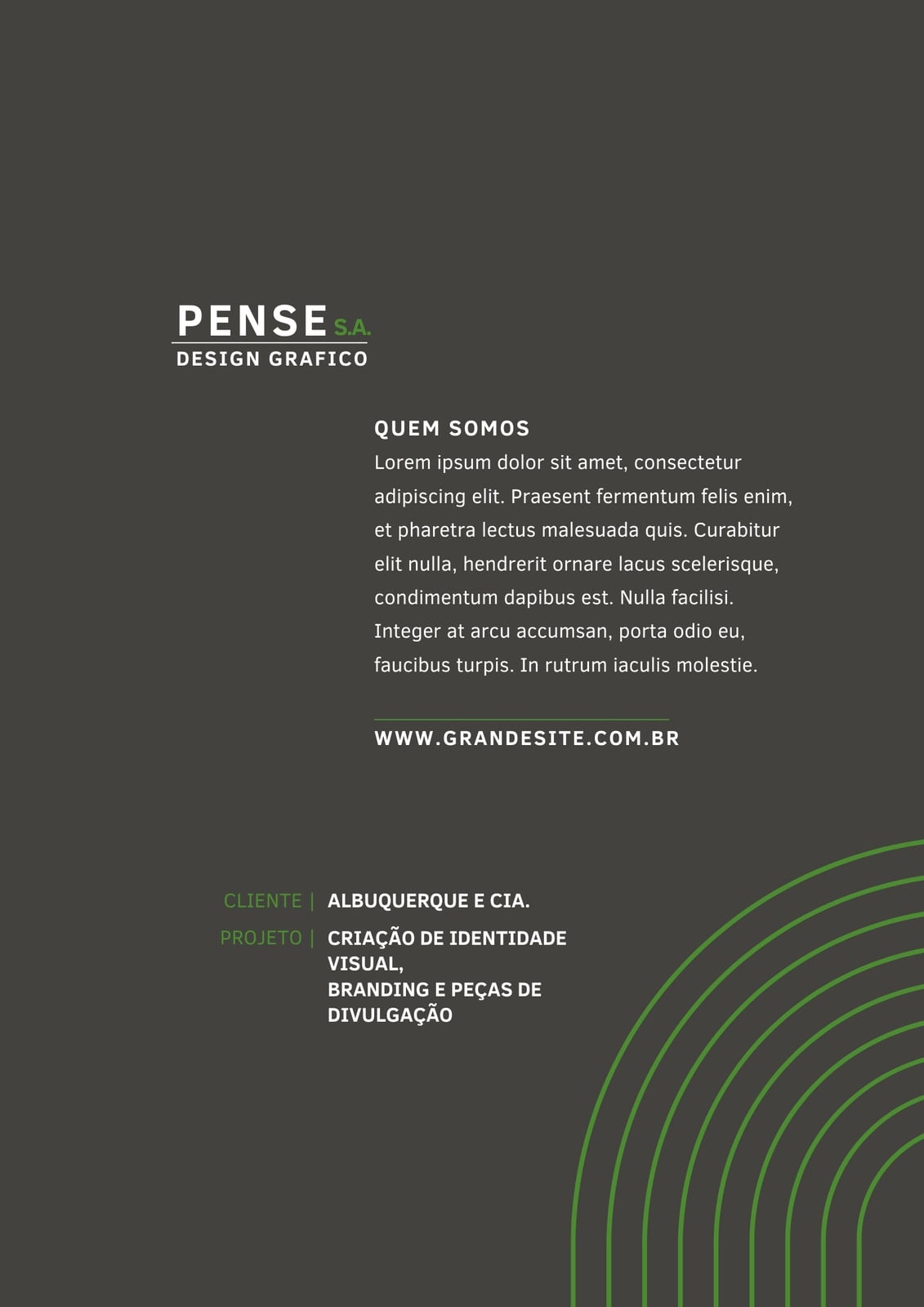 PENSE S.A.
DESIGN GRAFICO

QUEM SOMOS
Lorem ipsum dolor sit amet, consectetur adipiscing elit. Praesent fermentum felis enim, et pharetra lectus malesuada quis. Curabitur elit nulla, hendrerit ornare lacus scelerisque, condimentum dapibus est. Nulla facilisi. Integer at arcu accumsan, porta odio eu, faucibus turpis. In rutrum iaculis molestie.

WWW.GRANDESITE.COM.BR

CLIENTE | ALBUQUERQUE E CIA.
PROJETO | CRIAÇÃO DE IDENTIDADE VISUAL,
BRANDING E PEÇAS DE DIVULGAÇÃO